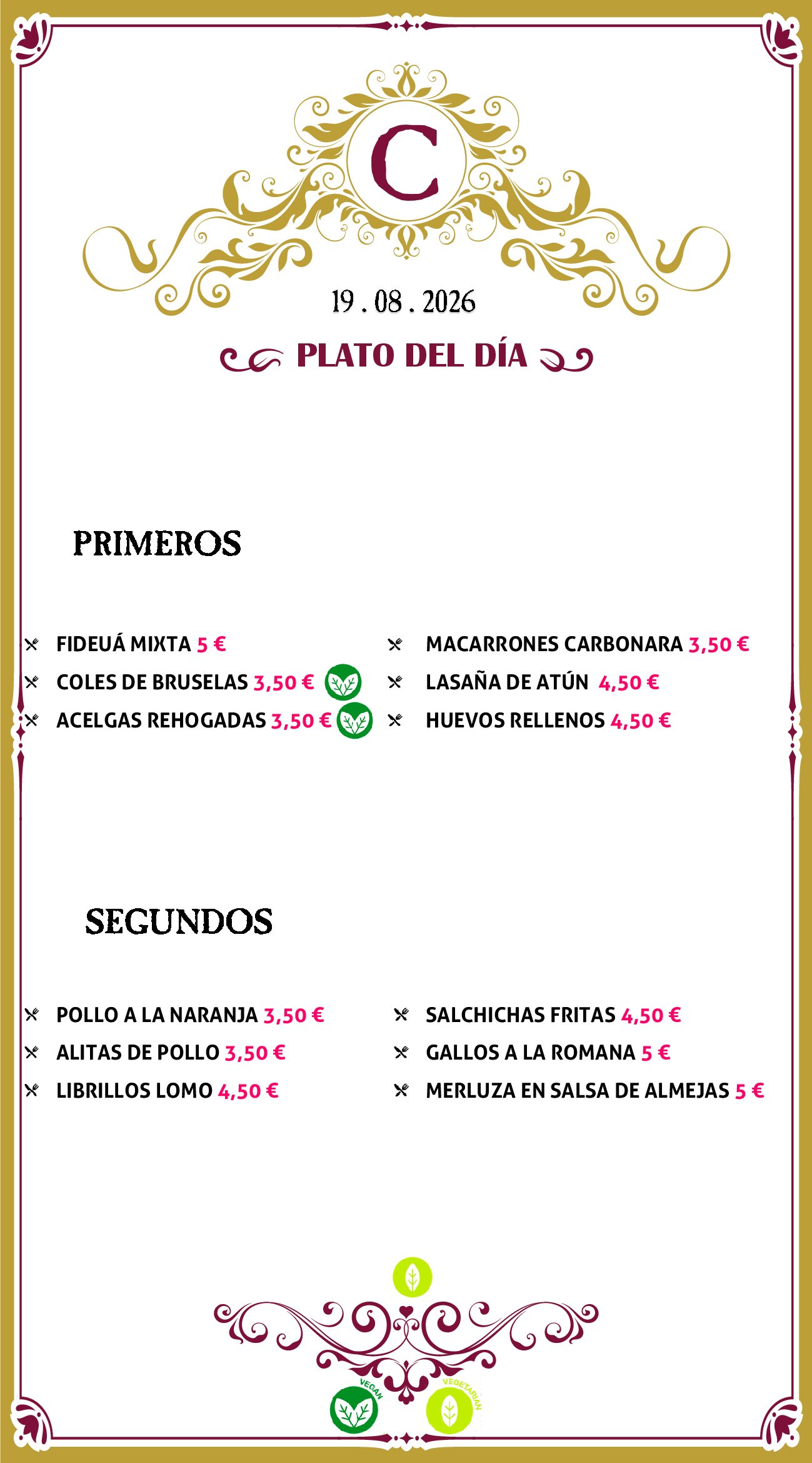 C

19 . 08 . 2026

PLATO DEL DÍA

PRIMEROS

FIDEUÁ MIXTA 5 €
COLES DE BRUSELAS 3,50 €
ACELGAS REHOGADAS 3,50 €

MACARRONES CARBONARA 3,50 €
LASAÑA DE ATÚN 4,50 €
HUEVOS RELLENOS 4,50 €

SEGUNDOS

POLLO A LA NARANJA 3,50 €
ALITAS DE POLLO 3,50 €
LIBRILLOS LOMO 4,50 €

SALCHICHAS FRITAS 4,50 €
GALLOS A LA ROMANA 5 €
MERLUZA EN SALSA DE ALMEJAS 5 €

VEGAN
VEGETARIAN